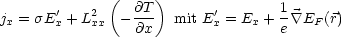 $j_x = \sigma E'_x + L^2_{xx} \left( -\frac{\partial T}{\partial x} \right)$ mit $E'_x = E_x + \frac{1}{e} \vec{\nabla} E_F(\vec{r})$